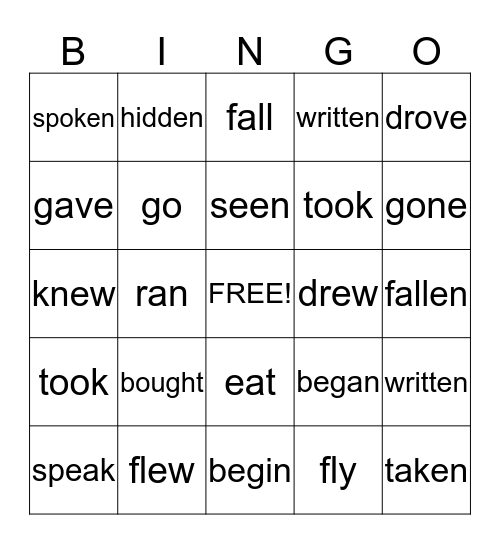 | B | I | N | G | O |
|---|---|---|---|---|
| spoken | hidden | fall | written | drove |
| gave | go | seen | took | gone |
| knew | ran | FREE! | drew | fallen |
| took | bought | eat | began | written |
| speak | flew | begin | fly | taken |